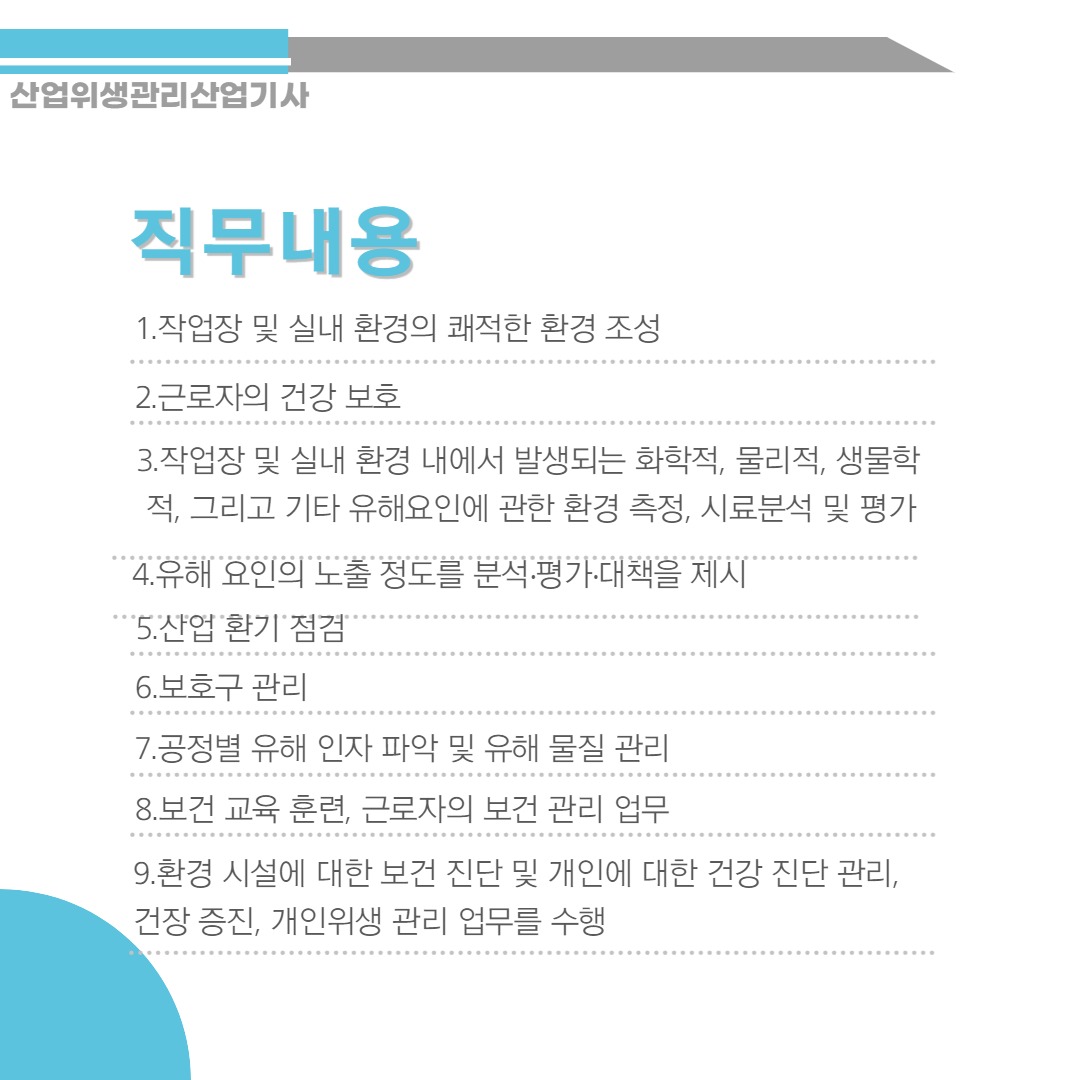 산업위생관리산업기사

직무내용

1.작업장 및 실내 환경의 쾌적한 환경 조성

2.근로자의 건강 보호

3.작업장 및 실내 환경 내에서 발생되는 화학적, 물리적, 생물학적, 그리고 기타 유해요인에 관한 환경 측정, 시료분석 및 평가

4.유해 요인의 노출 정도를 분석·평가·대책을 제시

5.산업 환기 점검

6.보호구 관리

7.공정별 유해 인자 파악 및 유해 물질 관리

8.보건 교육 훈련, 근로자의 보건 관리 업무

9.환경 시설에 대한 보건 진단 및 개인에 대한 건강 진단 관리, 건장 증진, 개인위생 관리 업무를 수행